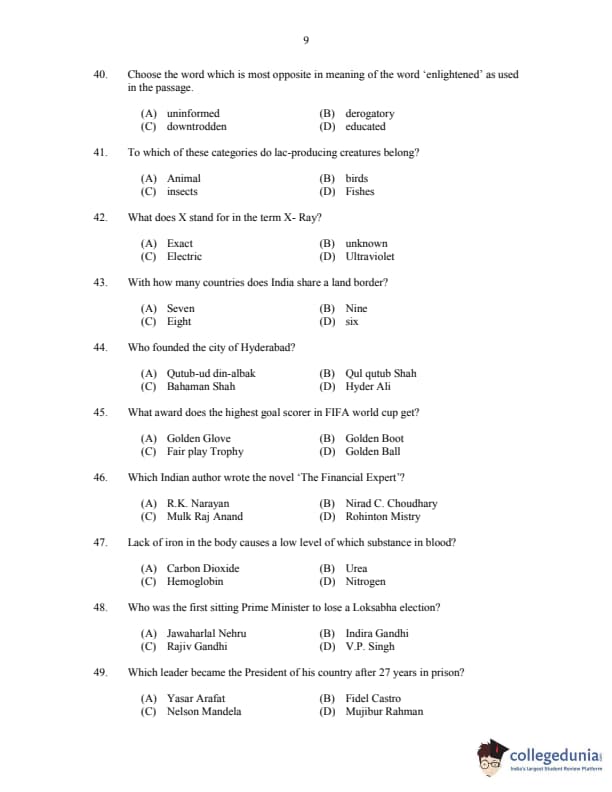 9

40. Choose the word which is most opposite in meaning of the word 'enlightened' as used in the passage.

(A) uninformed (B) derogatory
(C) downtrodden (D) educated

41. To which of these categories do lac-producing creatures belong?

(A) Animal (B) birds
(C) insects (D) Fishes

42. What does X stand for in the term X- Ray?

(A) Exact (B) unknown
(C) Electric (D) Ultraviolet

43. With how many countries does India share a land border?

(A) Seven (B) Nine
(C) Eight (D) six

44. Who founded the city of Hyderabad?

(A) Qutub-ud din-albak (B) Qul qutub Shah
(C) Bahaman Shah (D) Hyder Ali

45. What award does the highest goal scorer in FIFA world cup get?

(A) Golden Glove (B) Golden Boot
(C) Fair play Trophy (D) Golden Ball

46. Which Indian author wrote the novel 'The Financial Expert'?

(A) R.K. Narayan (B) Nirad C. Choudhary
(C) Mulk Raj Anand (D) Rohinton Mistry

47. Lack of iron in the body causes a low level of which substance in blood?

(A) Carbon Dioxide (B) Urea
(C) Hemoglobin (D) Nitrogen

48. Who was the first sitting Prime Minister to lose a Loksabha election?

(A) Jawaharlal Nehru (B) Indira Gandhi
(C) Rajiv Gandhi (D) V.P. Singh

49. Which leader became the President of his country after 27 years in prison?

(A) Yasar Arafat (B) Fidel Castro
(C) Nelson Mandela (D) Mujibur Rahman

collegedunia
India's largest Student Review Platform